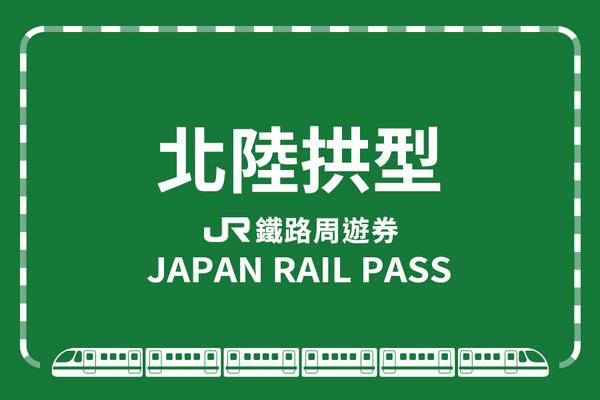 北陸拱型

JR 鐵路周遊券

JAPAN RAIL PASS